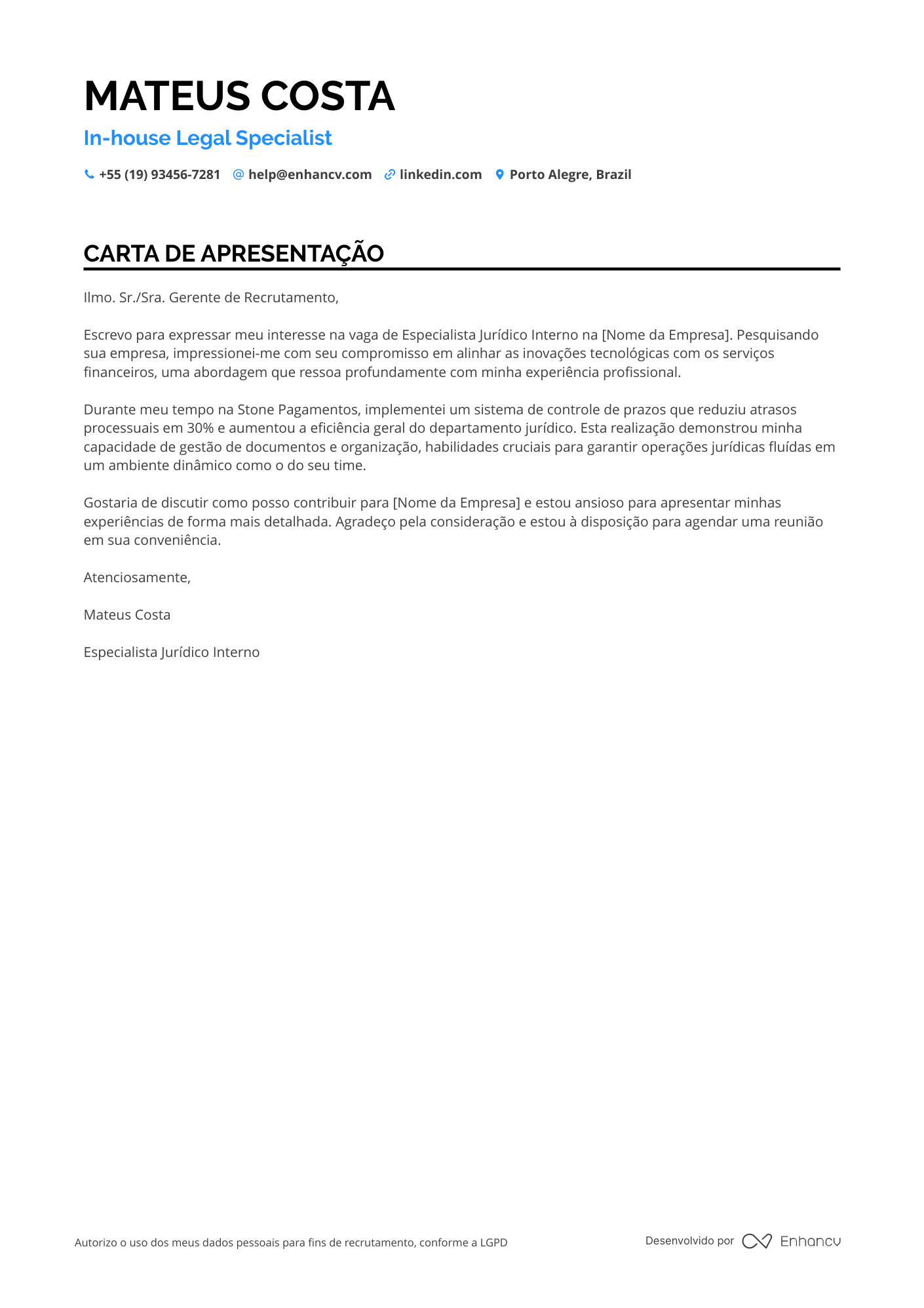 MATEUS COSTA

In-house Legal Specialist

+55 (19) 93456-7281 help@enhancv.com linkedin.com Porto Alegre, Brazil

CARTA DE APRESENTAÇÃO

Ilmo. Sr./Sra. Gerente de Recrutamento,

Escrevo para expressar meu interesse na vaga de Especialista Jurídico Interno na [Nome da Empresa]. Pesquisando sua empresa, impressionei-me com seu compromisso em alinhar as inovações tecnológicas com os serviços financeiros, uma abordagem que ressoa profundamente com minha experiência profissional.

Durante meu tempo na Stone Pagamentos, implementei um sistema de controle de prazos que reduziu atrasos processuais em 30% e aumentou a eficiência geral do departamento jurídico. Esta realização demonstrou minha capacidade de gestão de documentos e organização, habilidades cruciais para garantir operações jurídicas fluídas em um ambiente dinâmico como o do seu time.

Gostaria de discutir como posso contribuir para [Nome da Empresa] e estou ansioso para apresentar minhas experiências de forma mais detalhada. Agradeço pela consideração e estou à disposição para agendar uma reunião em sua conveniência.

Atenciosamente,

Mateus Costa

Especialista Jurídico Interno

Autorizo o uso dos meus dados pessoais para fins de recrutamento, conforme a LGPD

Desenvolvido por Enhancv